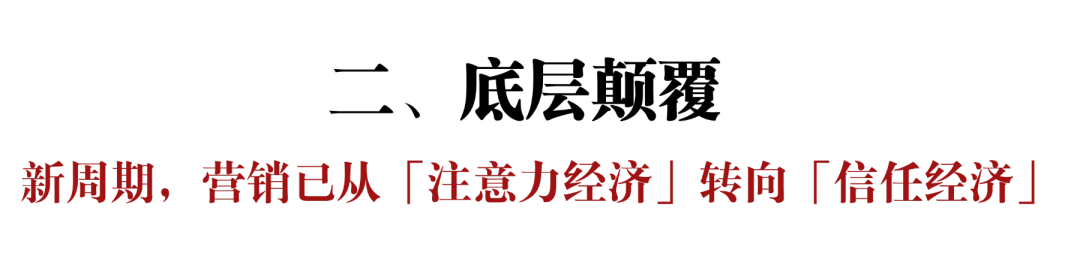 二、底层颠覆

新周期，营销已从「注意力经济」转向「信任经济」